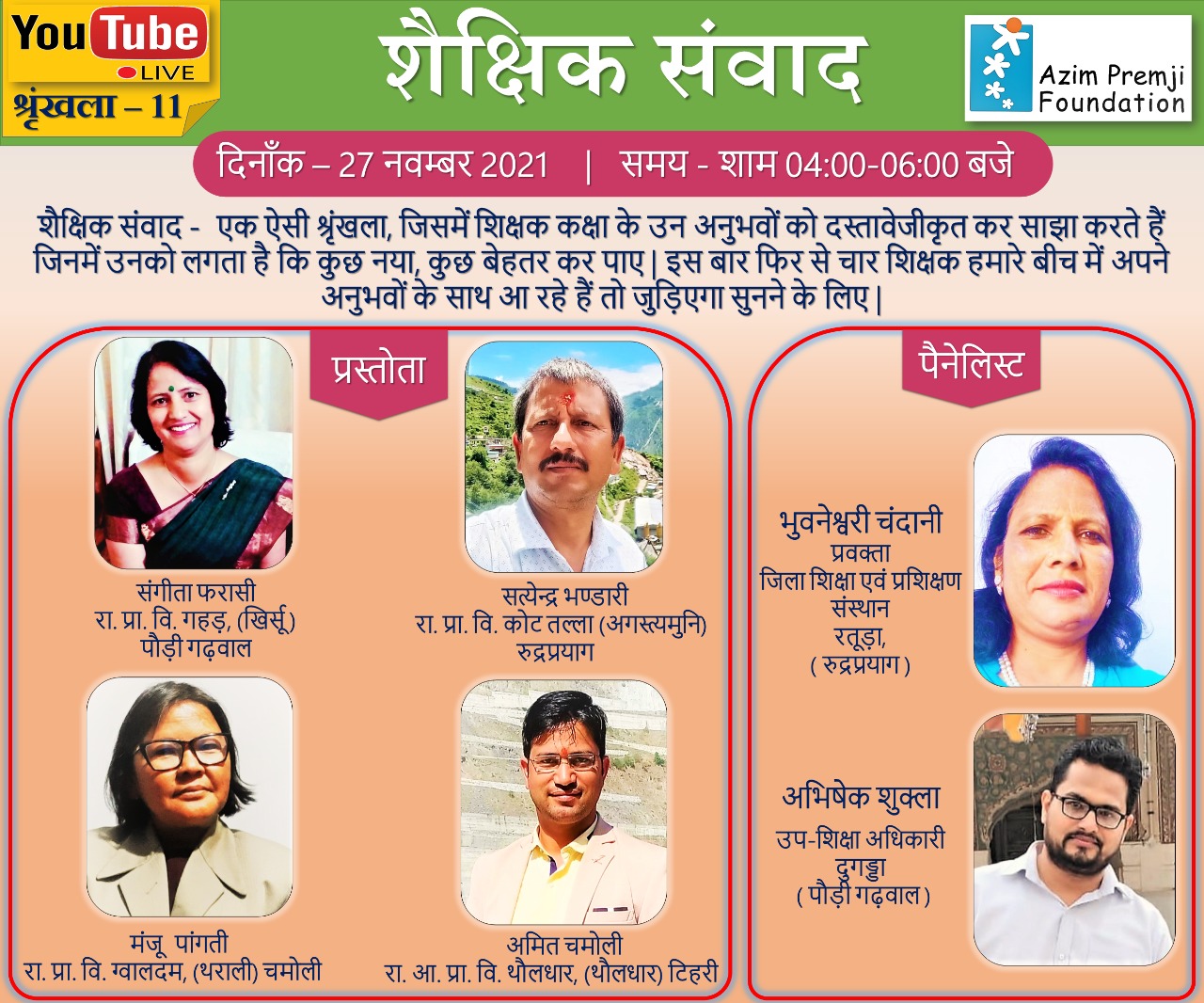 YouTube
LIVE
श्रृंखला – 11

शैक्षिक संवाद

Azim Premji Foundation

दिनाँक – 27 नवम्बर 2021 | समय - शाम 04:00-06:00 बजे

शैक्षिक संवाद - एक ऐसी श्रृंखला, जिसमें शिक्षक कक्षा के उन अनुभवों को दस्तावेजीकृत कर साझा करते हैं जिनमें उनको लगता है कि कुछ नया, कुछ बेहतर कर पाए | इस बार फिर से चार शिक्षक हमारे बीच में अपने अनुभवों के साथ आ रहे हैं तो जुड़िएगा सुनने के लिए |

प्रस्तोता

संगीता फरासी
रा. प्रा. वि. गहड़, (खिर्सू)
पौड़ी गढ़वाल

सत्येन्द्र भण्डारी
रा. प्रा. वि. कोट तल्ला (अगस्त्यमुनि)
रुद्रप्रयाग

मंजू पांगती
रा. प्रा. वि. ग्वालदम, (थराली) चमोली

अमित चमोली
रा. आ. प्रा. वि. थौलधार, (थौलधार) टिहरी

पैनेलिस्ट

भुवनेश्वरी चंदानी
प्रवक्ता
जिला शिक्षा एवं प्रशिक्षण संस्थान
रतूड़ा,
( रुद्रप्रयाग )

अभिषेक शुक्ला
उप-शिक्षा अधिकारी
दुगड्डा
( पौड़ी गढ़वाल )